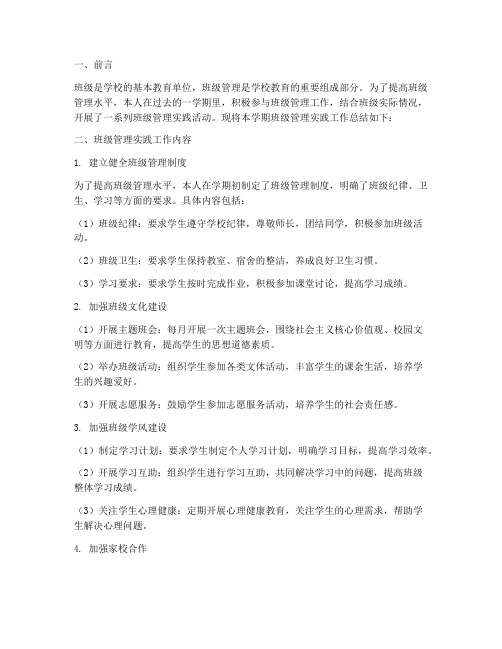 一、前言

班级是学校的基本教育单位，班级管理是学校教育的重要组成部分。为了提高班级管理水平，本人在过去的一学期里，积极参与班级管理工作，结合班级实际情况，开展了一系列班级管理实践活动。现将本学期班级管理实践工作总结如下：

二、班级管理实践工作内容

1. 建立健全班级管理制度

为了提高班级管理水平，本人在学期初制定了班级管理制度，明确了班级纪律、卫生、学习等方面的要求。具体内容包括：

（1）班级纪律：要求学生遵守学校纪律，尊敬师长，团结同学，积极参加班级活动。

（2）班级卫生：要求学生保持教室、宿舍的整洁，养成良好卫生习惯。

（3）学习要求：要求学生按时完成作业，积极参加课堂讨论，提高学习成绩。

2. 加强班级文化建设

（1）开展主题班会：每月开展一次主题班会，围绕社会主义核心价值观、校园文明等方面进行教育，提高学生的思想道德素质。

（2）举办班级活动：组织学生参加各类文体活动，丰富学生的课余生活，培养学生的兴趣爱好。

（3）开展志愿服务：鼓励学生参加志愿服务活动，培养学生的社会责任感。

3. 加强班级学风建设

（1）制定学习计划：要求学生制定个人学习计划，明确学习目标，提高学习效率。

（2）开展学习互助：组织学生进行学习互助，共同解决学习中的问题，提高班级整体学习成绩。

（3）关注学生心理健康：定期开展心理健康教育，关注学生的心理需求，帮助学生解决心理问题。

4. 加强家校合作